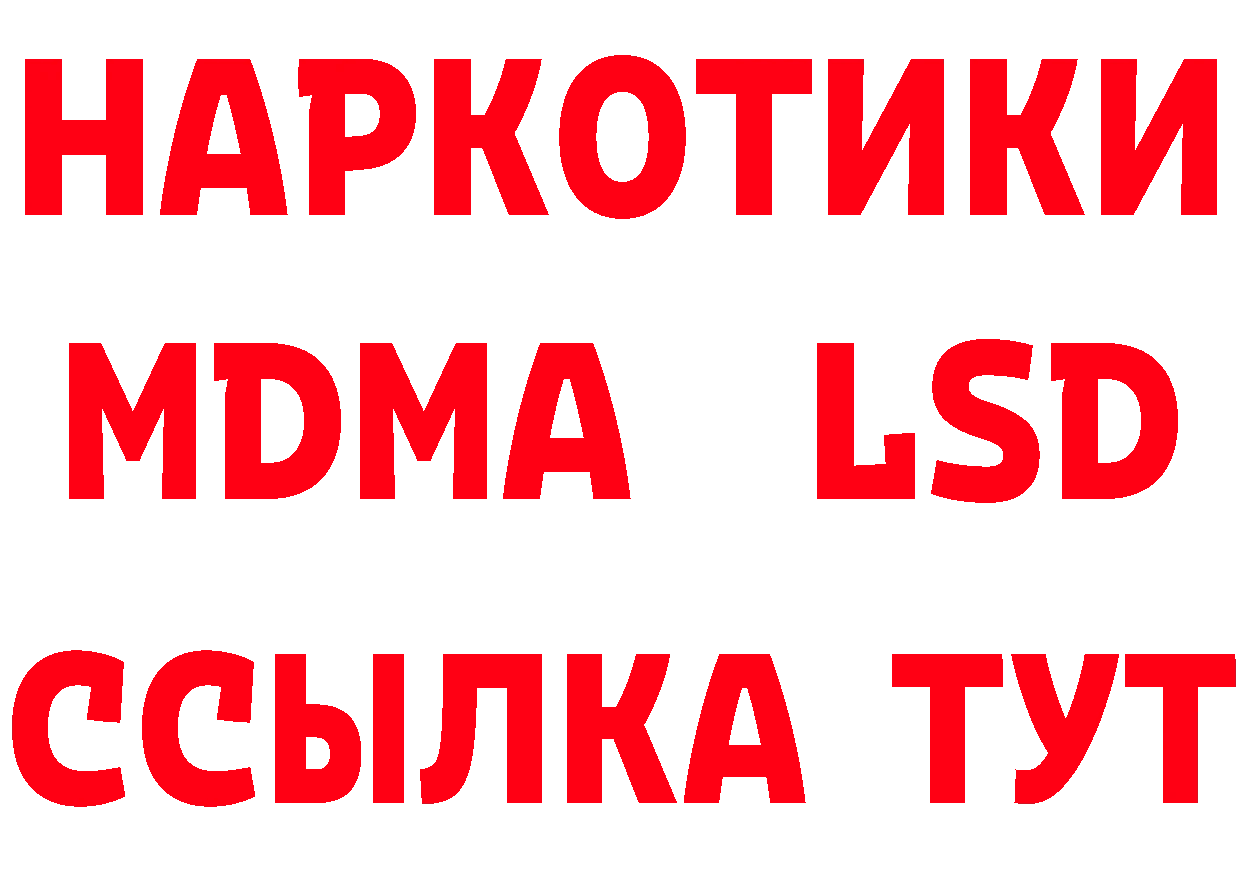 НАРКОТИКИ
MDMA LSD
ССЫЛКА ТУТ